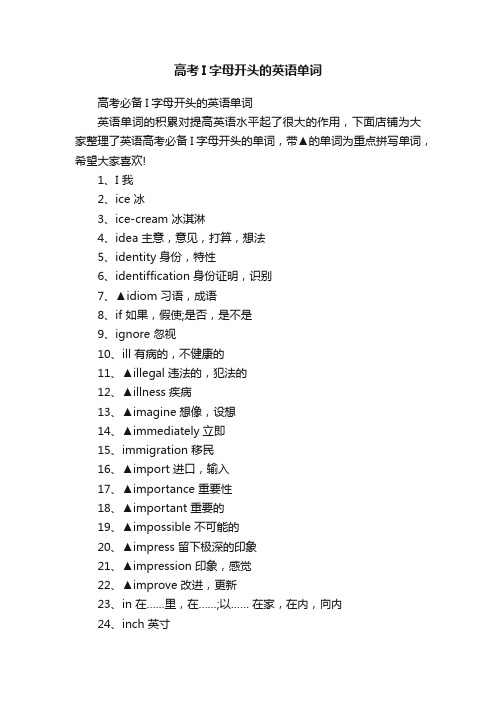 高考I字母开头的英语单词

高考必备I字母开头的英语单词

英语单词的积累对提高英语水平起了很大的作用，下面店铺为大家整理了英语高考必备I字母开头的单词，带▲的单词为重点拼写单词，希望大家喜欢!

1、I 我

2、ice 冰

3、ice-cream 冰淇淋

4、idea 主意，意见，打算，想法

5、identity 身份，特性

6、identiffication 身份证明，识别

7、▲idiom 习语，成语

8、if 如果，假使;是否，是不是

9、ignore 忽视

10、ill 有病的，不健康的

11、▲illegal 违法的，犯法的

12、▲illness 疾病

13、▲imagine 想像，设想

14、▲immediately 立即

15、immigration 移民

16、▲import 进口，输入

17、▲importance 重要性

18、▲important 重要的

19、▲impossible 不可能的

20、▲impress 留下极深的印象

21、▲impression 印象，感觉

22、▲improve 改进，更新

23、in 在……里，在……;以…… 在家，在内，向内

24、inch 英寸